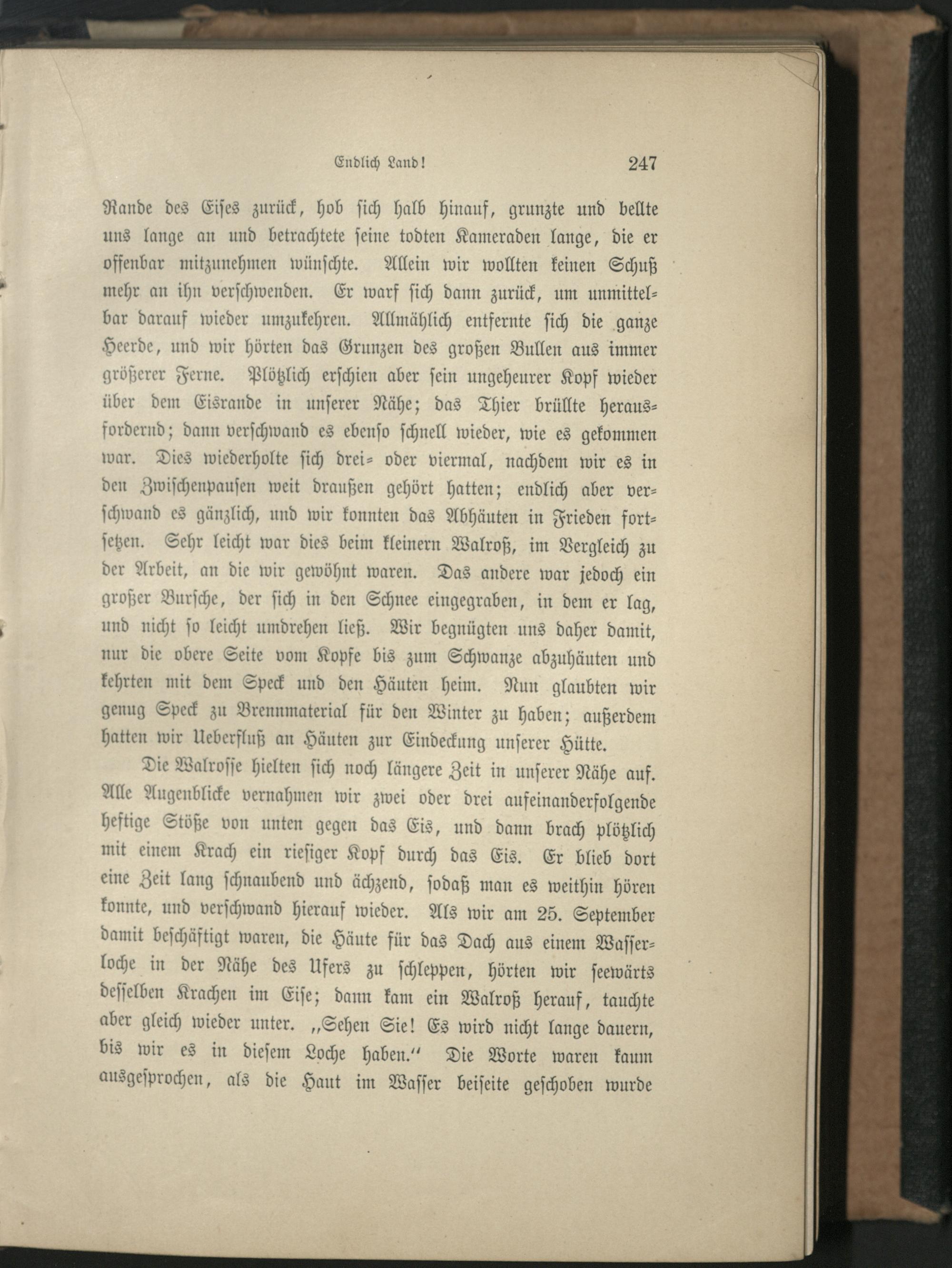 Endlich Land! 247

Rande des Eises zurück, hob sich halb hinauf, grunzte und bellte uns lange an und betrachtete seine todten Kameraden lange, die er offenbar mitzunehmen wünschte. Allein wir wollten keinen Schuß mehr an ihn verschwenden. Er warf sich dann zurück, um unmittelbar darauf wieder umzukehren. Allmählich entfernte sich die ganze Heerde, und wir hörten das Grunzen des großen Bullen aus immer größerer Ferne. Plötzlich erschien aber sein ungeheurer Kopf wieder über dem Eisrande in unserer Nähe; das Thier brüllte herausfordernd; dann verschwand es ebenso schnell wieder, wie es gekommen war. Dies wiederholte sich drei- oder viermal, nachdem wir es in den Zwischenpausen weit draußen gehört hatten; endlich aber verschwand es gänzlich, und wir konnten das Abhäuten in Frieden fortsetzen. Sehr leicht war dies beim kleinern Walroß, im Vergleich zu der Arbeit, an die wir gewöhnt waren. Das andere war jedoch ein großer Bursche, der sich in den Schnee eingegraben, in dem er lag, und nicht so leicht umdrehen ließ. Wir begnügten uns daher damit, nur die obere Seite vom Kopfe bis zum Schwanze abzuhäuten und kehrten mit dem Speck und den Häuten heim. Nun glaubten wir genug Speck zu Brennmaterial für den Winter zu haben; außerdem hatten wir Ueberfluß an Häuten zur Eindeckung unserer Hütte.

Die Walrosse hielten sich noch längere Zeit in unserer Nähe auf. Alle Augenblicke vernahmen wir zwei oder drei aufeinanderfolgende heftige Stöße von unten gegen das Eis, und dann brach plötzlich mit einem Krach ein riesiger Kopf durch das Eis. Er blieb dort eine Zeit lang schnaubend und ächzend, sodaß man es weithin hören konnte, und verschwand hierauf wieder. Als wir am 25. September damit beschäftigt waren, die Häute für das Dach aus einem Wasserloche in der Nähe des Ufers zu schleppen, hörten wir seewärts desselben Krachen im Eise; dann kam ein Walroß herauf, tauchte aber gleich wieder unter. „Sehen Sie! Es wird nicht lange dauern, bis wir es in diesem Loche haben.“ Die Worte waren kaum ausgesprochen, als die Haut im Wasser beiseite geschoben wurde